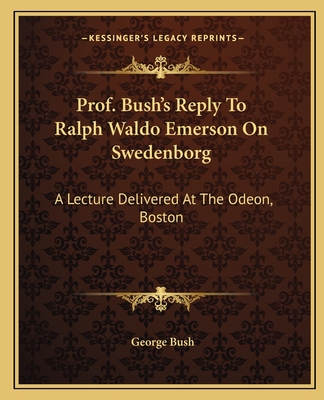 —KESSINGER'S LEGACY REPRINTS—

Prof. Bush's Reply To Ralph Waldo Emerson On Swedenborg

A Lecture Delivered At The Odeon, Boston

George Bush